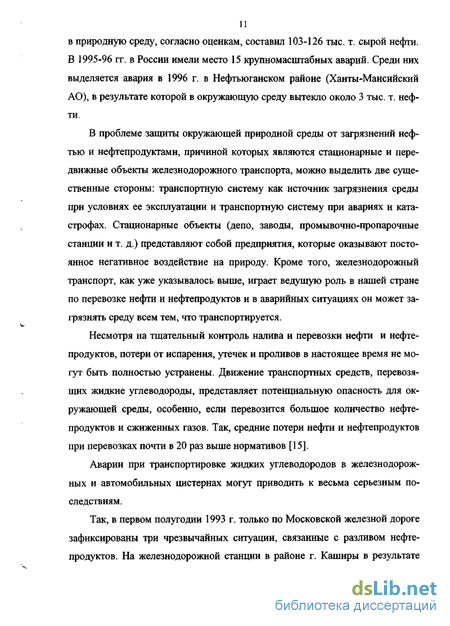 11

в природную среду, согласно оценкам, составил 103-126 тыс. т. сырой нефти. В 1995-96 гг. в России имели место 15 крупномасштабных аварий. Среди них выделяется авария в 1996 г. в Нефтьюганском районе (Ханты-Мансийский АО), в результате которой в окружающую среду вытекло около 3 тыс. т. нефти.

В проблеме защиты окружающей природной среды от загрязнений нефтью и нефтепродуктами, причиной которых являются стационарные и передвижные объекты железнодорожного транспорта, можно выделить две существенные стороны: транспортную систему как источник загрязнения среды при условиях ее эксплуатации и транспортную систему при авариях и катастрофах. Стационарные объекты (депо, заводы, промывочно-пропарочные станции и т. д.) представляют собой предприятия, которые оказывают постоянное негативное воздействие на природу. Кроме того, железнодорожный транспорт, как уже указывалось выше, играет ведущую роль в нашей стране по перевозке нефти и нефтепродуктов и в аварийных ситуациях он может загрязнять среду всем тем, что транспортируется.

Несмотря на тщательный контроль налива и перевозки нефти и нефтепродуктов, потери от испарения, утечек и проливов в настоящее время не могут быть полностью устранены. Движение транспортных средств, перевозящих жидкие углеводороды, представляет потенциальную опасность для окружающей среды, особенно, если перевозится большое количество нефтепродуктов и сжиженных газов. Так, средние потери нефти и нефтепродуктов при перевозках почти в 20 раз выше нормативов [15].

Аварии при транспортировке жидких углеводородов в железнодорожных и автомобильных цистернах могут приводить к весьма серьезным последствиям.

Так, в первом полугодии 1993 г. только по Московской железной дороге зафиксированы три чрезвычайных ситуации, связанные с разливом нефтепродуктов. На железнодорожной станции в районе г. Каширы в результате

dsLib.net
библиотека диссертаций